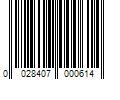 0 028407 000614